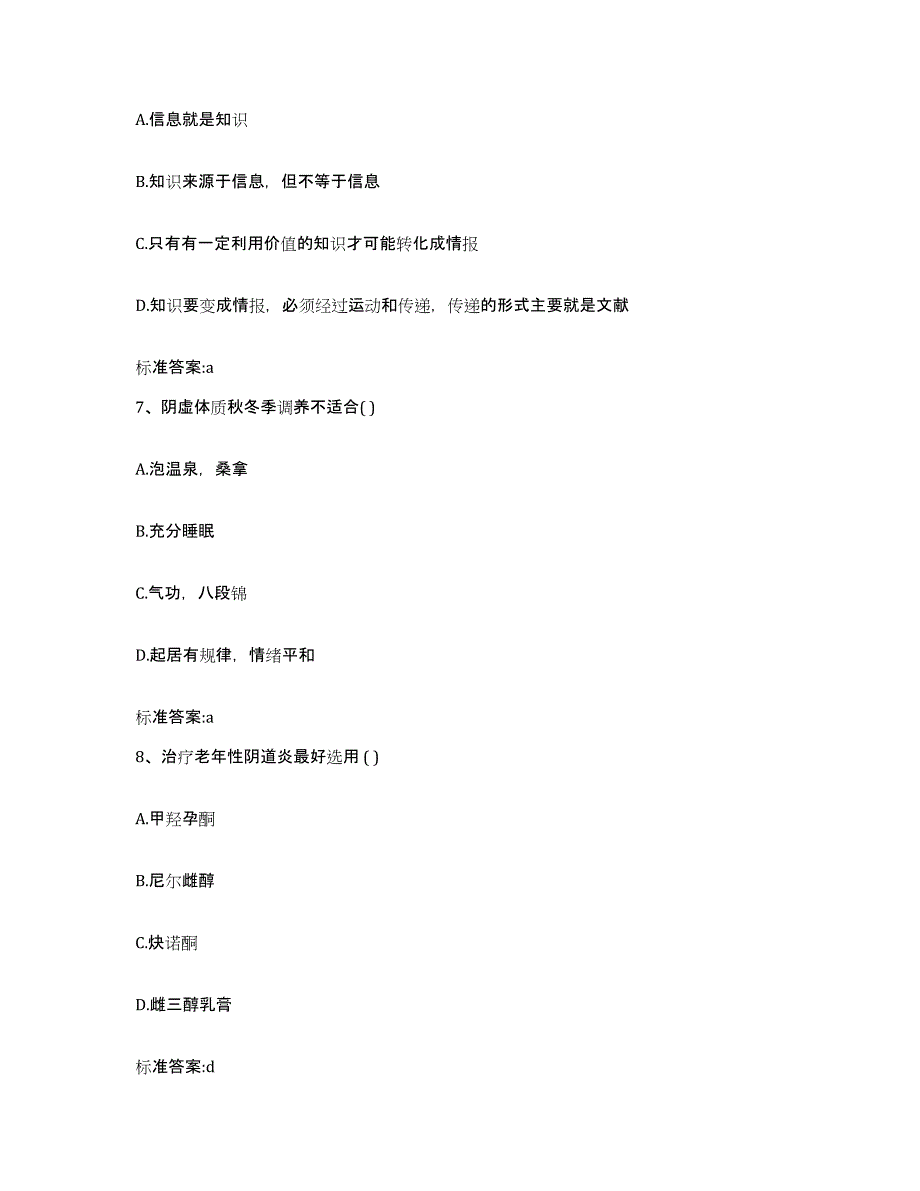 A.信息就是知识

B.知识来源于信息，但不等于信息

C.只有有一定利用价值的知识才可能转化成情报

D.知识要变成情报，必须经过运动和传递，传递的形式主要就是文献

标准答案:a

7、阴虚体质秋冬季调养不适合( )

A.泡温泉，桑拿

B.充分睡眠

C.气功，八段锦

D.起居有规律，情绪平和

标准答案:a

8、治疗老年性阴道炎最好选用 ( )

A.甲羟孕酮

B.尼尔雌醇

C.炔诺酮

D.雌三醇乳膏

标准答案:d